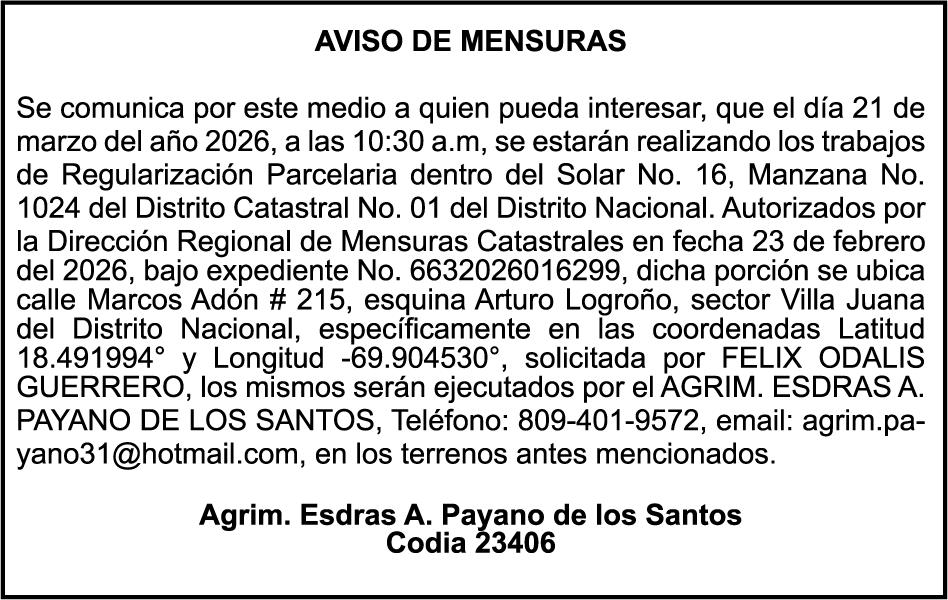 AVISO DE MENSURAS

Se comunica por este medio a quien pueda interesar, que el día 21 de marzo del año 2026, a las 10:30 a.m, se estarán realizando los trabajos de Regularización Parcelaria dentro del Solar No. 16, Manzana No. 1024 del Distrito Catastral No. 01 del Distrito Nacional. Autorizados por la Dirección Regional de Mensuras Catastrales en fecha 23 de febrero del 2026, bajo expediente No. 6632026016299, dicha porción se ubica calle Marcos Adón # 215, esquina Arturo Logroño, sector Villa Juana del Distrito Nacional, específicamente en las coordenadas Latitud 18.491994° y Longitud -69.904530°, solicitada por FELIX ODALIS GUERRERO, los mismos serán ejecutados por el AGRIM. ESDRAS A. PAYANO DE LOS SANTOS, Teléfono: 809-401-9572, email: agrim.payano31@hotmail.com, en los terrenos antes mencionados.

Agrim. Esdras A. Payano de los Santos
Codia 23406